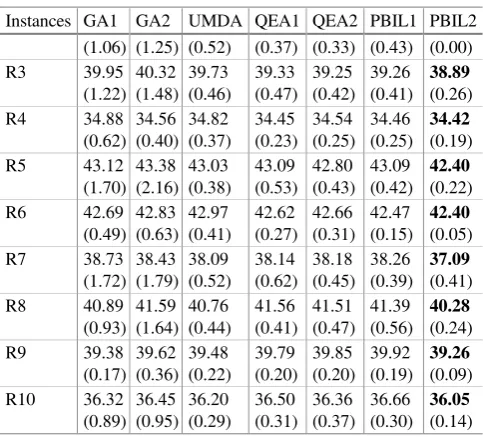 | Instances | GA1 | GA2 | UMDA | QEA1 | QEA2 | PBIL1 | PBIL2 |
|---|---|---|---|---|---|---|---|
| | (1.06) | (1.25) | (0.52) | (0.37) | (0.33) | (0.43) | (0.00) |
| R3 | 39.95 (1.22) | 40.32 (1.48) | 39.73 (0.46) | 39.33 (0.47) | 39.25 (0.42) | 39.26 (0.41) | **38.89** (0.26) |
| R4 | 34.88 (0.62) | 34.56 (0.40) | 34.82 (0.37) | 34.45 (0.23) | 34.54 (0.25) | 34.46 (0.25) | **34.42** (0.19) |
| R5 | 43.12 (1.70) | 43.38 (2.16) | 43.03 (0.38) | 43.09 (0.53) | 42.80 (0.43) | 43.09 (0.42) | **42.40** (0.22) |
| R6 | 42.69 (0.49) | 42.83 (0.63) | 42.97 (0.41) | 42.62 (0.27) | 42.66 (0.31) | 42.47 (0.15) | **42.40** (0.05) |
| R7 | 38.73 (1.72) | 38.43 (1.79) | 38.09 (0.52) | 38.14 (0.62) | 38.18 (0.45) | 38.26 (0.39) | **37.09** (0.41) |
| R8 | 40.89 (0.93) | 41.59 (1.64) | 40.76 (0.44) | 41.56 (0.41) | 41.51 (0.47) | 41.39 (0.56) | **40.28** (0.24) |
| R9 | 39.38 (0.17) | 39.62 (0.36) | 39.48 (0.22) | 39.79 (0.20) | 39.85 (0.20) | 39.92 (0.19) | **39.26** (0.09) |
| R10 | 36.32 (0.89) | 36.45 (0.95) | 36.20 (0.29) | 36.50 (0.31) | 36.36 (0.37) | 36.66 (0.30) | **36.05** (0.14) |